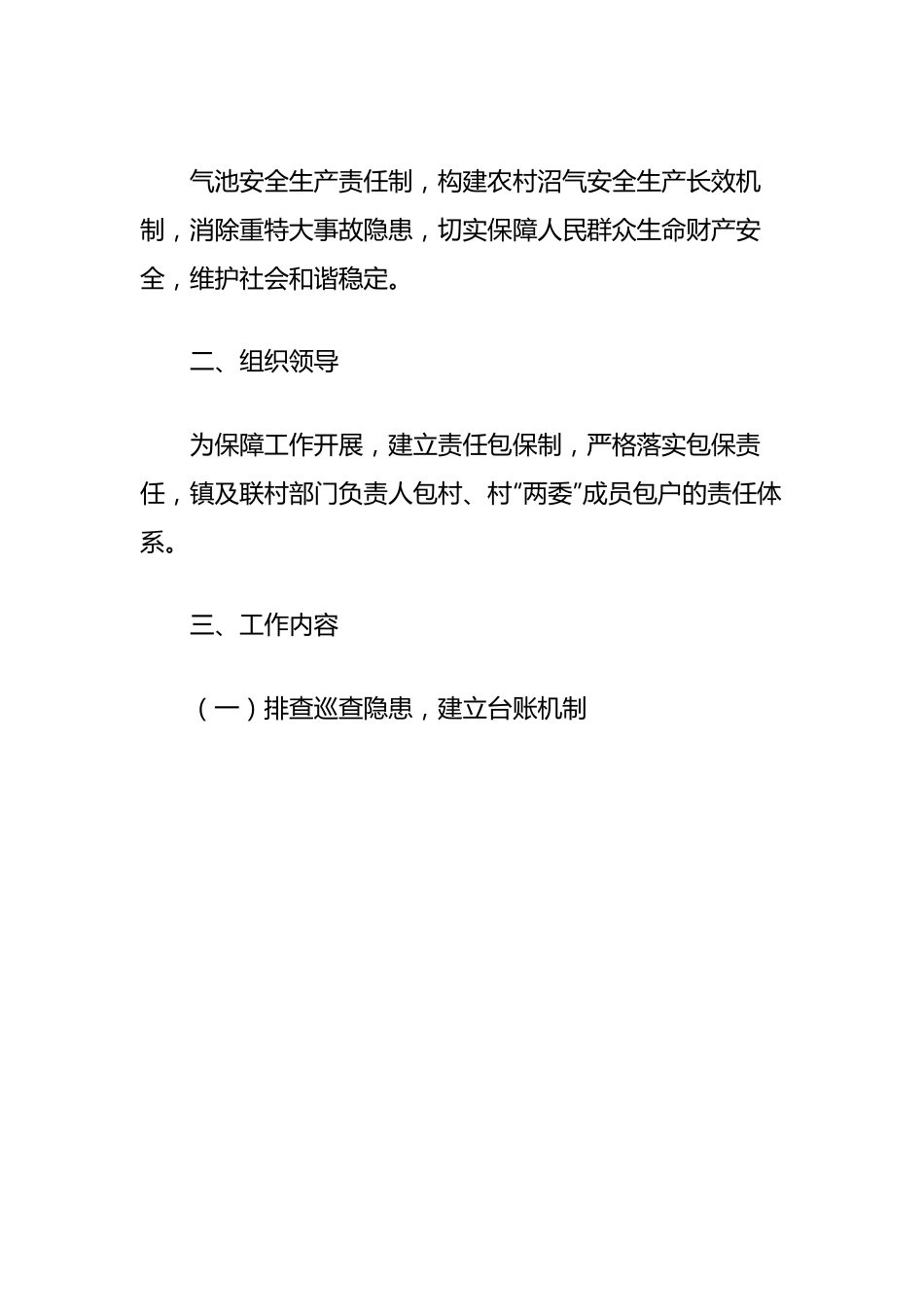 气池安全生产责任制，构建农村沼气安全生产长效机制，消除重特大事故隐患，切实保障人民群众生命财产安全，维护社会和谐稳定。

二、组织领导

为保障工作开展，建立责任包保制，严格落实包保责任，镇及联村部门负责人包村、村“两委”成员包户的责任体系。

三、工作内容

（一）排查巡查隐患，建立台账机制